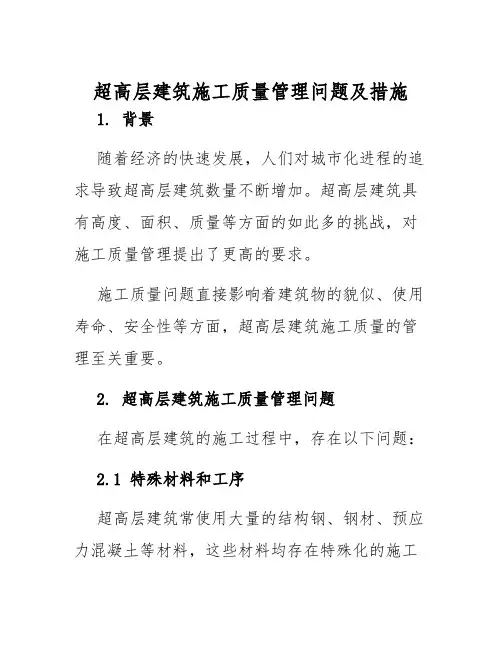 超高层建筑施工质量管理问题及措施

1. 背景

随着经济的快速发展，人们对城市化进程的追求导致超高层建筑数量不断增加。超高层建筑具有高度、面积、质量等方面的如此多的挑战，对施工质量管理提出了更高的要求。

施工质量问题直接影响着建筑物的貌似、使用寿命、安全性等方面，超高层建筑施工质量的管理至关重要。

2. 超高层建筑施工质量管理问题

在超高层建筑的施工过程中，存在以下问题：

2.1 特殊材料和工序

超高层建筑常使用大量的结构钢、钢材、预应力混凝土等材料，这些材料均存在特殊化的施工